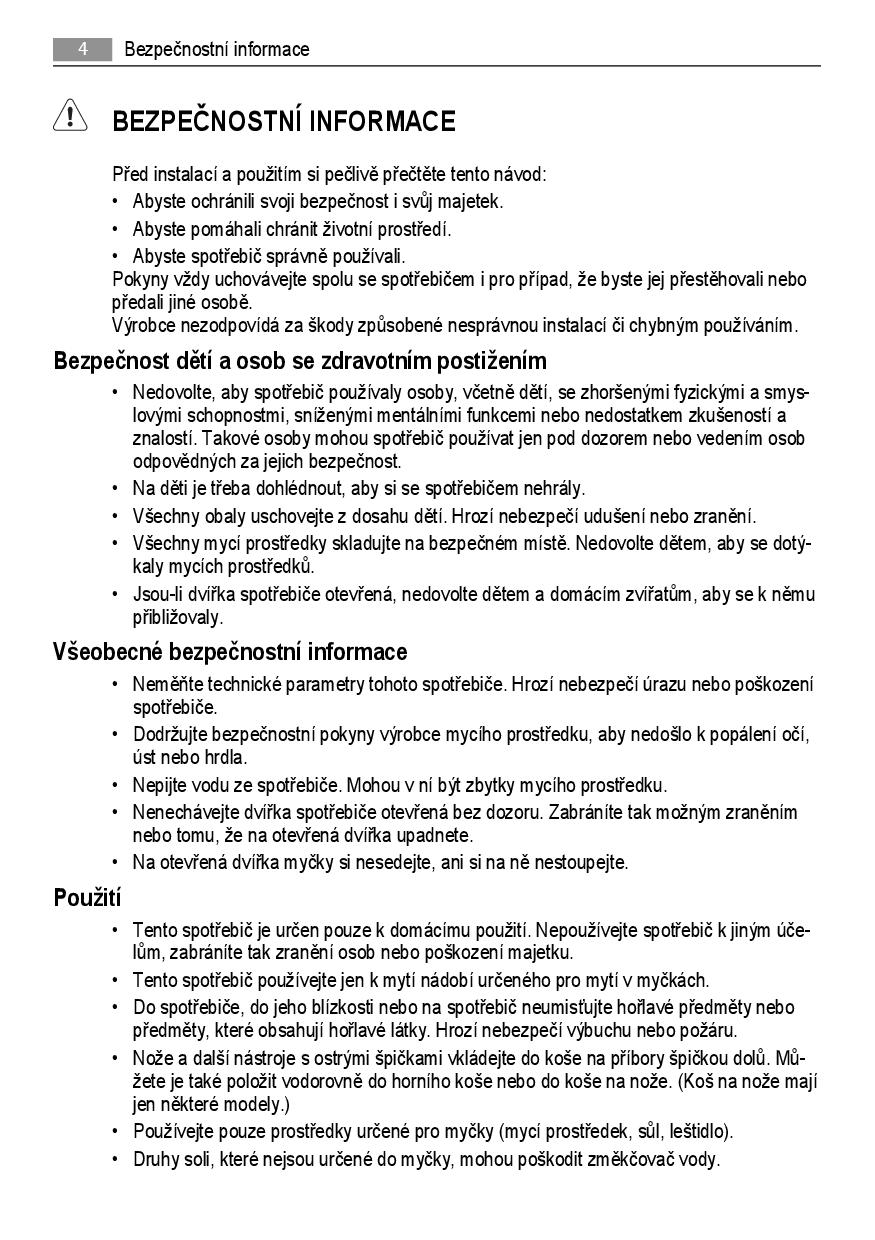 4 Bezpečnostní informace

BEZPEČNOSTNÍ INFORMACE

Před instalací a použitím si pečlivě přečtěte tento návod:
• Abyste ochránili svoji bezpečnost i svůj majetek.
• Abyste pomáhali chránit životní prostředí.
• Abyste spotřebič správně používali.
Pokyny vždy uchovávejte spolu se spotřebičem i pro případ, že byste jej přestěhovali nebo předali jiné osobě.
Výrobce nezodpovídá za škody způsobené nesprávnou instalací či chybným používáním.

Bezpečnost dětí a osob se zdravotním postižením

• Nedovolte, aby spotřebič používaly osoby, včetně dětí, se zhoršenými fyzickými a smyslovými schopnostmi, sníženými mentálními funkcemi nebo nedostatkem zkušeností a znalostí. Takové osoby mohou spotřebič používat jen pod dozorem nebo vedením osob odpovědných za jejich bezpečnost.
• Na děti je třeba dohlédnout, aby si se spotřebičem nehrály.
• Všechny obaly uschovejte z dosahu dětí. Hrozí nebezpečí udušení nebo zranění.
• Všechny mycí prostředky skladujte na bezpečném místě. Nedovolte dětem, aby se dotýkaly mycích prostředků.
• Jsou-li dvířka spotřebiče otevřená, nedovolte dětem a domácím zvířatům, aby se k němu přibližovaly.

Všeobecné bezpečnostní informace

• Neměňte technické parametry tohoto spotřebiče. Hrozí nebezpečí úrazu nebo poškození spotřebiče.
• Dodržujte bezpečnostní pokyny výrobce mycího prostředku, aby nedošlo k popálení očí, úst nebo hrdla.
• Nepijte vodu ze spotřebiče. Mohou v ní být zbytky mycího prostředku.
• Nenechávejte dvířka spotřebiče otevřená bez dozoru. Zabráníte tak možným zraněním nebo tomu, že na otevřená dvířka upadnete.
• Na otevřená dvířka myčky si nesedejte, ani si na ně nestoupejte.

Použití

• Tento spotřebič je určen pouze k domácímu použití. Nepoužívejte spotřebič k jiným účelům, zabráníte tak zranění osob nebo poškození majetku.
• Tento spotřebič používejte jen k mytí nádobí určeného pro mytí v myčkách.
• Do spotřebiče, do jeho blízkosti nebo na spotřebič neumisťujte hořlavé předměty nebo předměty, které obsahují hořlavé látky. Hrozí nebezpečí výbuchu nebo požáru.
• Nože a další nástroje s ostrými špičkami vkládejte do koše na příbory špičkou dolů. Můžete je také položit vodorovně do horního koše nebo do koše na nože. (Koš na nože mají jen některé modely.)
• Používejte pouze prostředky určené pro myčky (mycí prostředek, sůl, leštidlo).
• Druhy soli, které nejsou určené do myčky, mohou poškodit změkčovač vody.